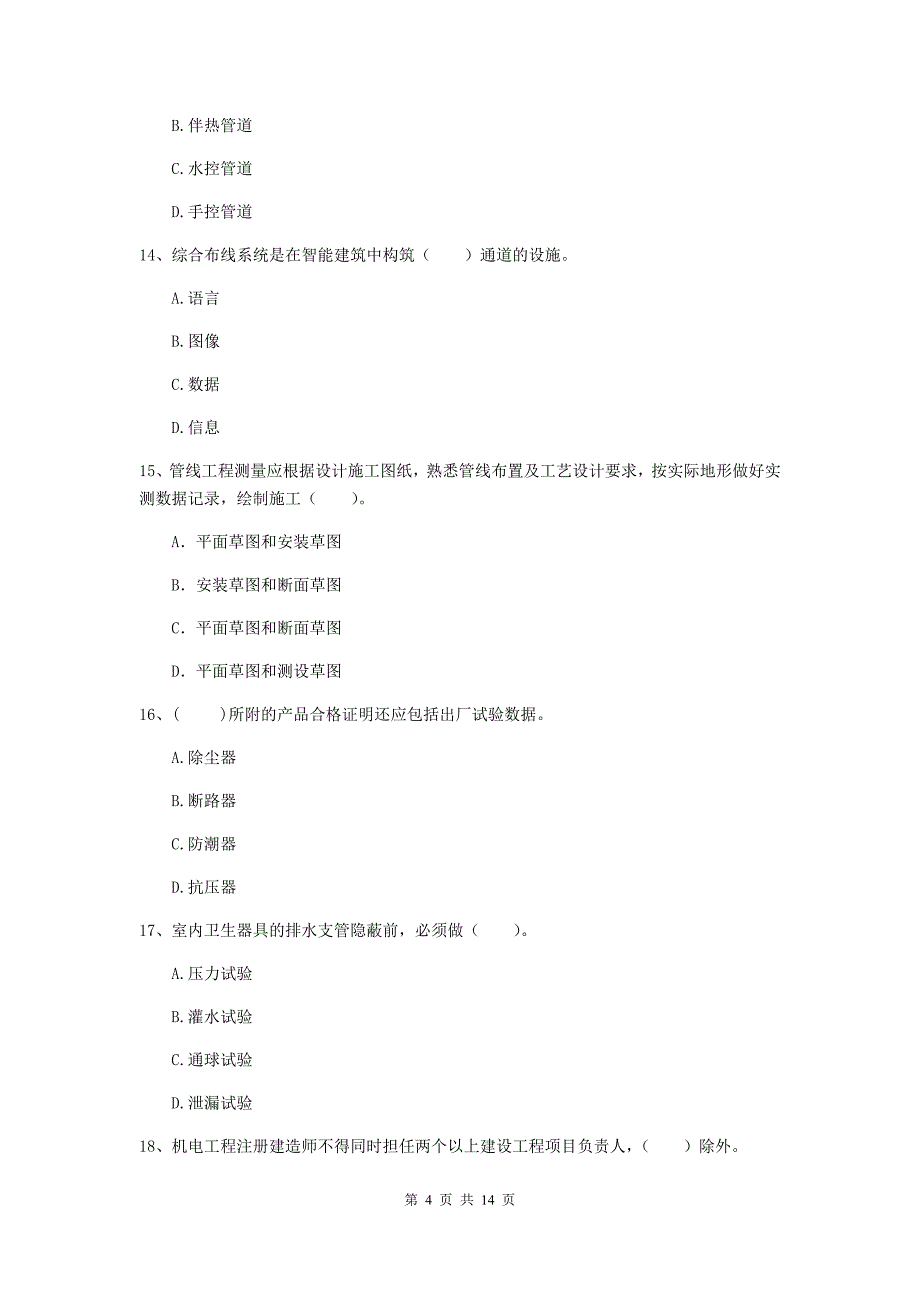 B. 伴热管道

C. 水控管道

D. 手控管道

14、综合布线系统是在智能建筑中构筑（　　）通道的设施。

A. 语言

B. 图像

C. 数据

D. 信息

15、管线工程测量应根据设计施工图纸，熟悉管线布置及工艺设计要求，按实际地形做好实测数据记录，绘制施工（　　）。

A. 平面草图和安装草图

B. 安装草图和断面草图

C. 平面草图和断面草图

D. 平面草图和测设草图

16、（　　）所附的产品合格证明还应包括出厂试验数据。

A. 除尘器

B. 断路器

C. 防潮器

D. 抗压器

17、室内卫生器具的排水支管隐蔽前，必须做（　　）。

A. 压力试验

B. 灌水试验

C. 通球试验

D. 泄漏试验

18、机电工程注册建造师不得同时担任两个以上建设工程项目负责人，（　　）除外。

第 4 页 共 14 页